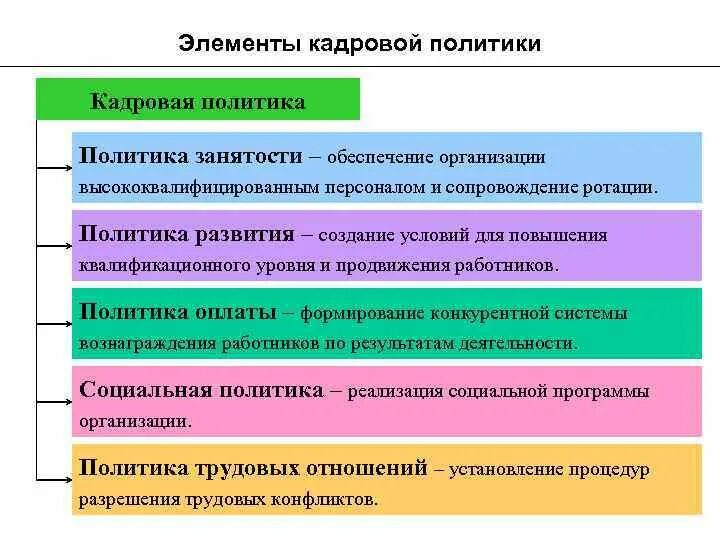 Элементы кадровой политики

Кадровая политика

Политика занятости – обеспечение организации высококвалифицированным персоналом и сопровождение ротации.

Политика развития – создание условий для повышения квалификационного уровня и продвижения работников.

Политика оплаты – формирование конкурентной системы вознаграждения работников по результатам деятельности.

Социальная политика – реализация социальной программы организации.

Политика трудовых отношений – установление процедур разрешения трудовых конфликтов.